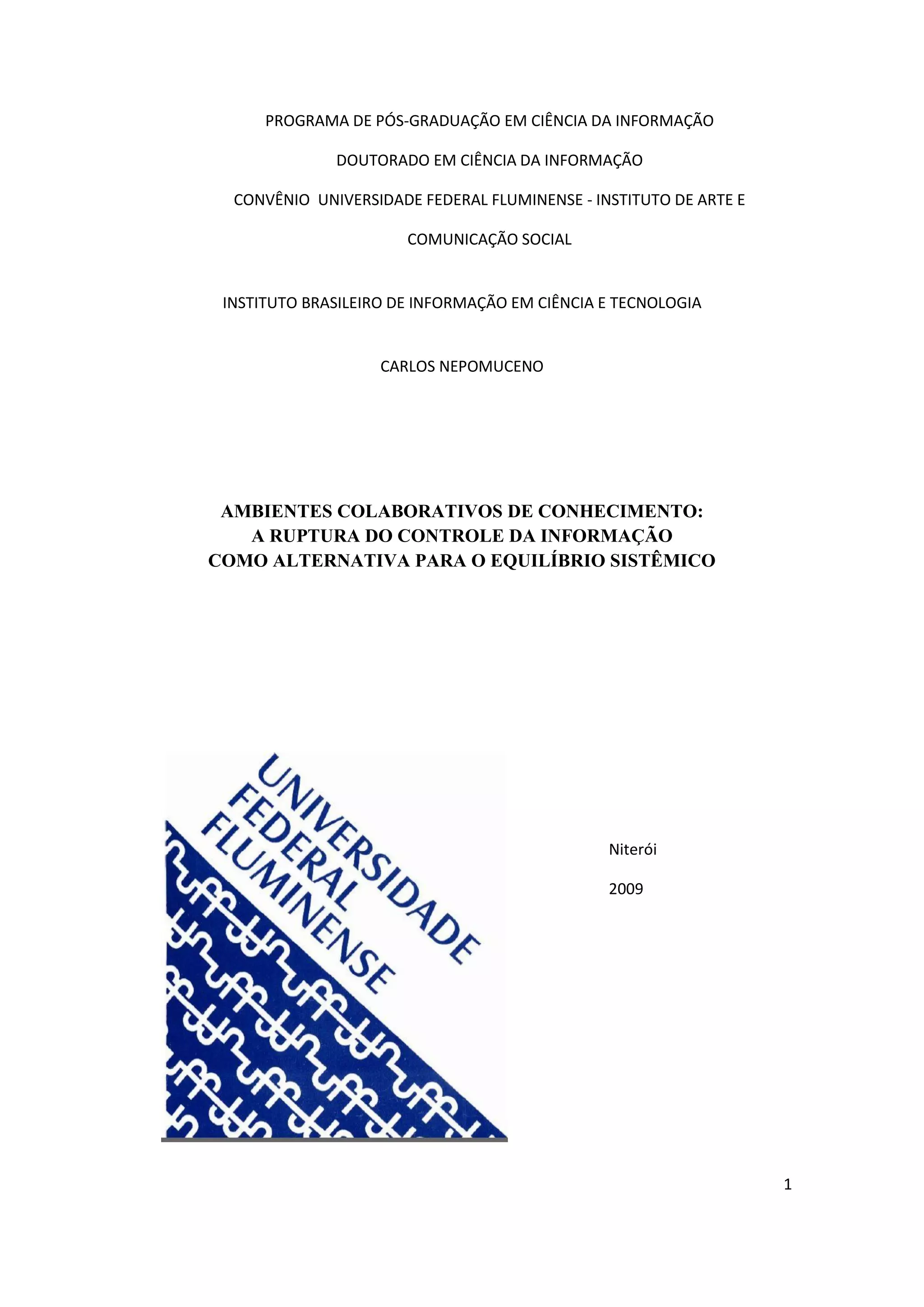 PROGRAMA DE PÓS-GRADUAÇÃO EM CIÊNCIA DA INFORMAÇÃO

DOUTORADO EM CIÊNCIA DA INFORMAÇÃO

CONVÊNIO UNIVERSIDADE FEDERAL FLUMINENSE - INSTITUTO DE ARTE E COMUNICAÇÃO SOCIAL

INSTITUTO BRASILEIRO DE INFORMAÇÃO EM CIÊNCIA E TECNOLOGIA

CARLOS NEPOMUCENO

AMBIENTES COLABORATIVOS DE CONHECIMENTO:
A RUPTURA DO CONTROLE DA INFORMAÇÃO
COMO ALTERNATIVA PARA O EQUILÍBRIO SISTÊMICO

UNIVERSIDADE
FEDERAL
FLUMINENSE

Niterói

2009

1